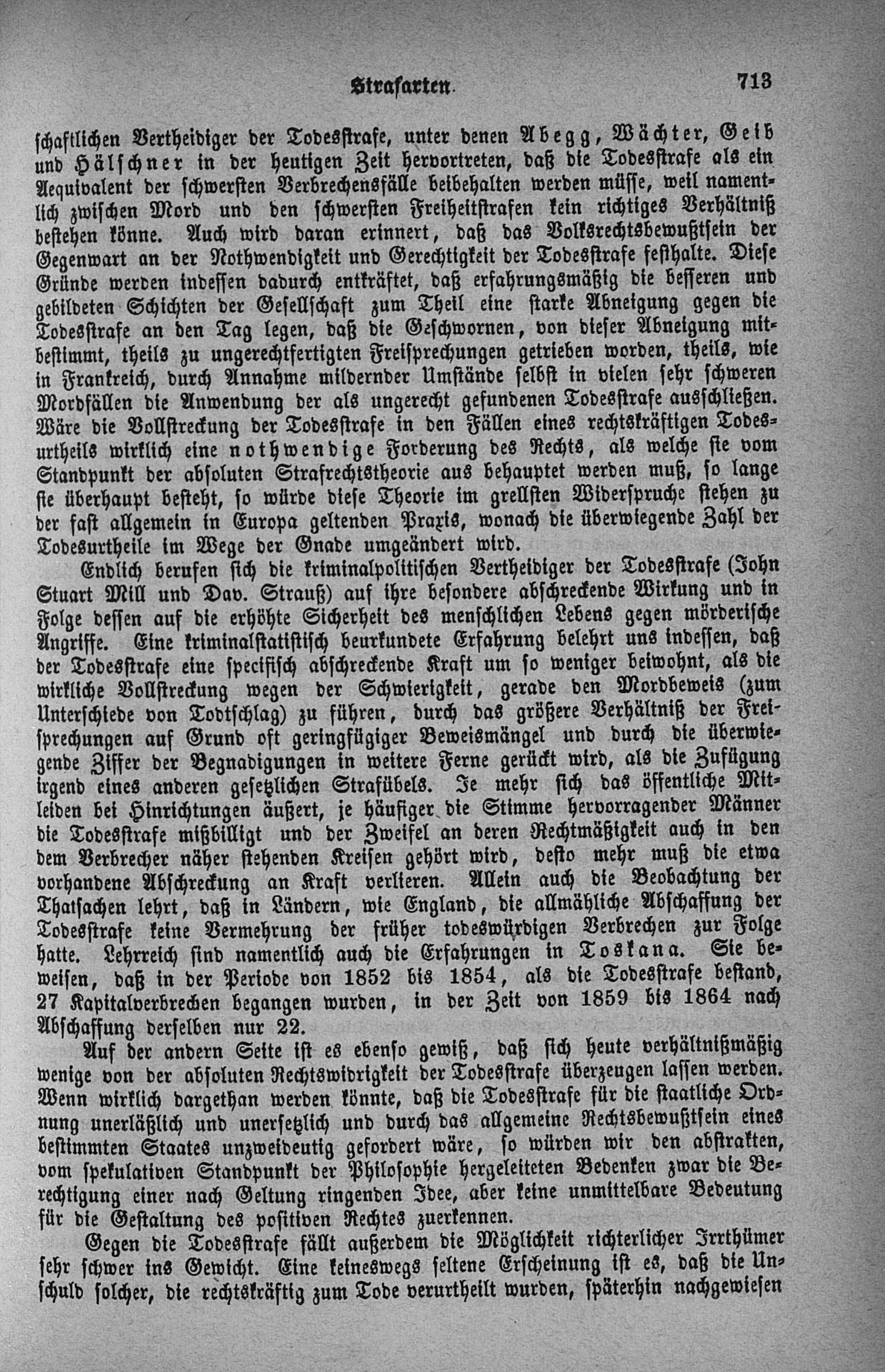 Strafarten. 713

schaftlichen Vertheidiger der Todesstrafe, unter denen Abegg, Wächter, Geib und Hälschner in der heutigen Zeit hervortreten, daß die Todesstrafe als ein Aequivalent der schwersten Verbrechensfälle beibehalten werden müsse, weil namentlich zwischen Mord und den schwersten Freiheitstrafen kein richtiges Verhältniß bestehen könne. Auch wird daran erinnert, daß das Volksrechtsbewußtsein der Gegenwart an der Nothwendigkeit und Gerechtigkeit der Todesstrafe festhalte. Diese Gründe werden indessen dadurch entkräftet, daß erfahrungsmäßig die besseren und gebildeten Schichten der Gesellschaft zum Theil eine starke Abneigung gegen die Todesstrafe an den Tag legen, daß die Geschwornen, von dieser Abneigung mitbestimmt, theils zu ungerechtfertigten Freisprechungen getrieben worden, theils, wie in Frankreich, durch Annahme mildernder Umstände selbst in vielen sehr schweren Mordfällen die Anwendung der als ungerecht gefundenen Todesstrafe ausschließen. Wäre die Vollstreckung der Todesstrafe in den Fällen eines rechtskräftigen Todesurtheils wirklich eine nothwendige Forderung des Rechts, als welche sie vom Standpunkt der absoluten Strafrechtstheorie aus behauptet werden muß, so lange sie überhaupt besteht, so würde diese Theorie im grellsten Widerspruche stehen zu der fast allgemein in Europa geltenden Praxis, wonach die überwiegende Zahl der Todesurtheile im Wege der Gnade umgeändert wird.

Endlich berufen sich die kriminalpolitischen Vertheidiger der Todesstrafe (John Stuart Mill und Dav. Strauß) auf ihre besondere abschreckende Wirkung und in Folge dessen auf die erhöhte Sicherheit des menschlichen Lebens gegen mörderische Angriffe. Eine kriminalstatistisch beurkundete Erfahrung belehrt uns indessen, daß der Todesstrafe eine specifisch abschreckende Kraft um so weniger beiwohnt, als die wirkliche Vollstreckung wegen der Schwierigkeit, gerade den Mordbeweis (zum Unterschiede von Todtschlag) zu führen, durch das größere Verhältniß der Freisprechungen auf Grund oft geringfügiger Beweismängel und durch die überwiegende Ziffer der Begnadigungen in weitere Ferne gerückt wird, als die Zufügung irgend eines anderen gesetzlichen Strafübels. Je mehr sich das öffentliche Mitleiden bei Hinrichtungen äußert, je häufiger die Stimme hervorragender Männer die Todesstrafe mißbilligt und der Zweifel an deren Rechtmäßigkeit auch in den dem Verbrecher näher stehenden Kreisen gehört wird, desto mehr muß die etwa vorhandene Abschreckung an Kraft verlieren. Allein auch die Beobachtung der Thatsachen lehrt, daß in Ländern, wie England, die allmähliche Abschaffung der Todesstrafe keine Vermehrung der früher todeswürdigen Verbrechen zur Folge hatte. Lehrreich sind namentlich auch die Erfahrungen in Toskana. Sie beweisen, daß in der Periode von 1852 bis 1854, als die Todesstrafe bestand, 27 Kapitalverbrechen begangen wurden, in der Zeit von 1859 bis 1864 nach Abschaffung derselben nur 22.

Auf der andern Seite ist es ebenso gewiß, daß sich heute verhältnißmäßig wenige von der absoluten Rechtswidrigkeit der Todesstrafe überzeugen lassen werden. Wenn wirklich dargethan werden könnte, daß die Todesstrafe für die staatliche Ordnung unerläßlich und unersetzlich und durch das allgemeine Rechtsbewußtsein eines bestimmten Staates unzweideutig gefordert wäre, so würden wir den abstrakten, vom spekulativen Standpunkt der Philosophie hergeleiteten Bedenken zwar die Berechtigung einer nach Geltung ringenden Idee, aber keine unmittelbare Bedeutung für die Gestaltung des positiven Rechtes zuerkennen.

Gegen die Todesstrafe fällt außerdem die Möglichkeit richterlicher Irrthümer sehr schwer ins Gewicht. Eine keineswegs seltene Erscheinung ist es, daß die Unschuld solcher, die rechtskräftig zum Tode verurtheilt wurden, späterhin nachgewiesen